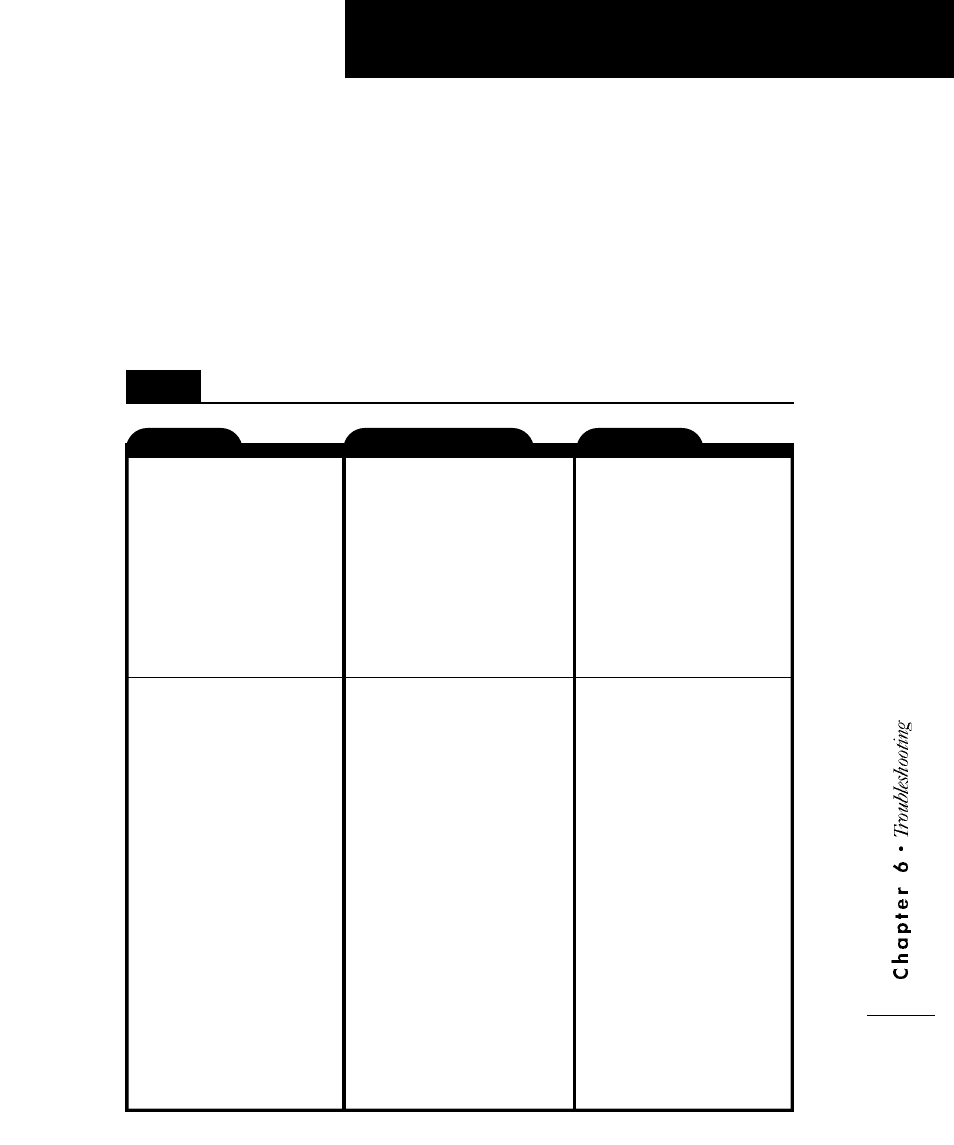 Chapter 6 • Troubleshooting